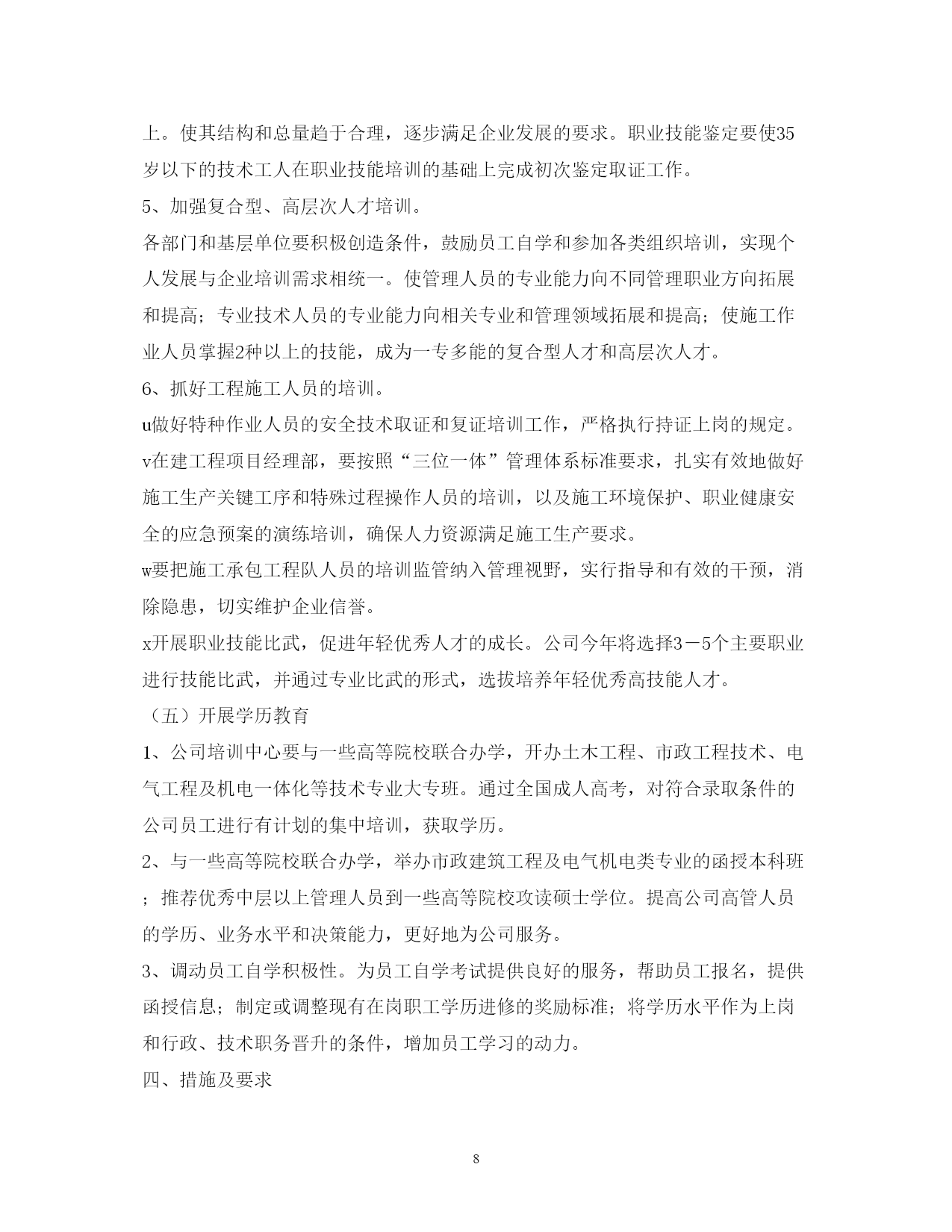 上。使其结构和总量趋于合理，逐步满足企业发展的要求。职业技能鉴定要使35岁以下的技术工人在职业技能培训的基础上完成初次鉴定取证工作。

5、加强复合型、高层次人才培训。

各部门和基层单位要积极创造条件，鼓励员工自学和参加各类组织培训，实现个人发展与企业培训需求相统一。使管理人员的专业能力向不同管理职业方向拓展和提高；专业技术人员的专业能力向相关专业和管理领域拓展和提高；使施工作业人员掌握2种以上的技能，成为一专多能的复合型人才和高层次人才。

6、抓好工程施工人员的培训。

u做好特种作业人员的安全技术取证和复证培训工作，严格执行持证上岗的规定。

v在建工程项目经理部，要按照“三位一体”管理体系标准要求，扎实有效地做好施工生产关键工序和特殊过程操作人员的培训，以及施工环境保护、职业健康安全的应急预案的演练培训，确保人力资源满足施工生产要求。

w要把施工承包工程队人员的培训监管纳入管理视野，实行指导和有效的干预，消除隐患，切实维护企业信誉。

x开展职业技能比武，促进年轻优秀人才的成长。公司今年将选择3－5个主要职业进行技能比武，并通过专业比武的形式，选拔培养年轻优秀高技能人才。

（五）开展学历教育

1、公司培训中心要与一些高等院校联合办学，开办土木工程、市政工程技术、电气工程及机电一体化等技术专业大专班。通过全国成人高考，对符合录取条件的公司员工进行有计划的集中培训，获取学历。

2、与一些高等院校联合办学，举办市政建筑工程及电气机电类专业的函授本科班；推荐优秀中层以上管理人员到一些高等院校攻读硕士学位。提高公司高管人员的学历、业务水平和决策能力，更好地为公司服务。

3、调动员工自学积极性。为员工自学考试提供良好的服务，帮助员工报名，提供函授信息；制定或调整现有在岗职工学历进修的奖励标准；将学历水平作为上岗和行政、技术职务晋升的条件，增加员工学习的动力。

四、措施及要求

8